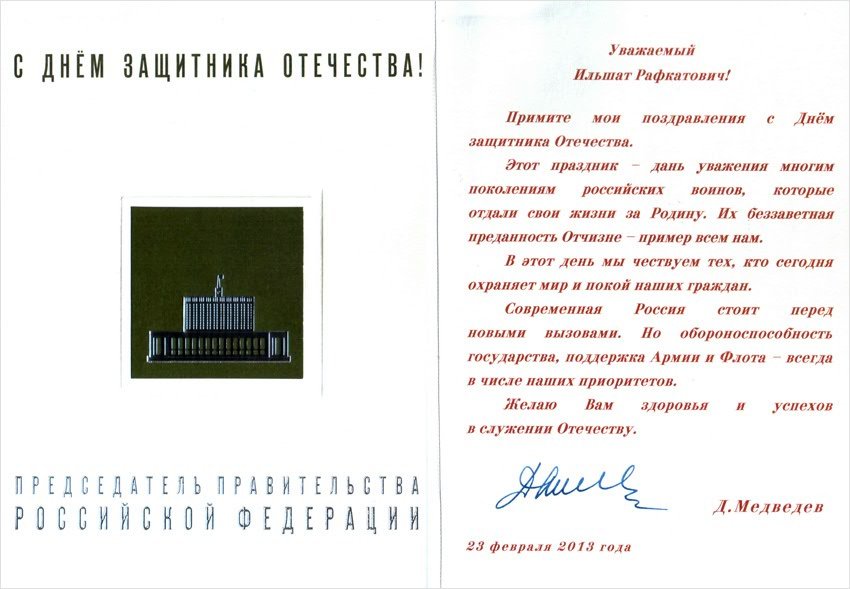 С ДНЁМ ЗАЩИТНИКА ОТЕЧЕСТВА!

ПРЕДСЕДАТЕЛЬ ПРАВИТЕЛЬСТВА
РОССИЙСКОЙ ФЕДЕРАЦИИ

Уважаемый
Ильшат Рафкатович!

Примите мои поздравления с Днём защитника Отечества.

Этот праздник – дань уважения многим поколениям российских воинов, которые отдали свои жизни за Родину. Их беззаветная преданность Отчизне – пример всем нам.

В этот день мы чествуем тех, кто сегодня охраняет мир и покой наших граждан.

Современная Россия стоит перед новыми вызовами. Но обороноспособность государства, поддержка Армии и Флота – всегда в числе наших приоритетов.

Желаю Вам здоровья и успехов в служении Отечеству.

Д.Медведев

23 февраля 2013 года